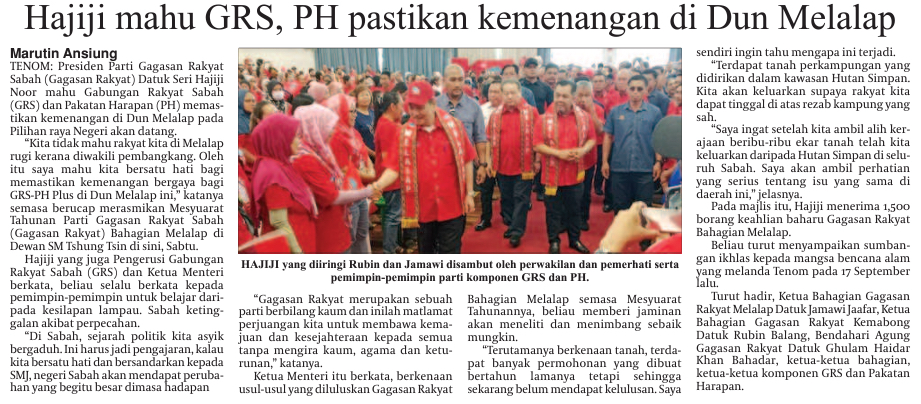 Hajiji mahu GRS, PH pastikan kemenangan di Dun Melalap

Marutin Ansiung

TENOM: Presiden Parti Gagasan Rakyat Sabah (Gagasan Rakyat) Datuk Seri Hajiji Noor mahu Gabungan Rakyat Sabah (GRS) dan Pakatan Harapan (PH) memastikan kemenangan di Dun Melalap pada Pilihan raya Negeri akan datang.

"Kita tidak mahu rakyat kita di Melalap rugi kerana diwakili pembangkang. Oleh itu saya mahu kita bersatu hati bagi memastikan kemenangan bergaya bagi GRS-PH Plus di Dun Melalap ini," katanya semasa berucap merasmikan Mesyuarat Tahunan Parti Gagasan Rakyat Sabah (Gagasan Rakyat) Bahagian Melalap di Dewan SM Tshung Tsin di sini, Sabtu.

Hajiji yang juga Pengerusi Gabungan Rakyat Sabah (GRS) dan Ketua Menteri berkata, beliau selalu berkata kepada pemimpin-pemimpin untuk belajar daripada kesilapan lampau. Sabah ketinggalan akibat perpecahan.

"Di Sabah, sejarah politik kita asyik bergaduh. Ini harus jadi pengajaran, kalau kita bersatu hati dan bersandarkan kepada SMJ, negeri Sabah akan mendapat perubahan yang begitu besar dimasa hadapan

HAJIJI yang diiringi Rubin dan Jamawi disambut oleh perwakilan dan pemerhati serta pemimpin-pemimpin parti komponen GRS dan PH.

"Gagasan Rakyat merupakan sebuah parti berbilang kaum dan inilah matlamat perjuangan kita untuk membawa kemajuan dan kesejahteraan kepada semua tanpa mengira kaum, agama dan keturunan," katanya.

Ketua Menteri itu berkata, berkenaan usul-usul yang diluluskan Gagasan Rakyat

Bahagian Melalap semasa Mesyuarat Tahunannya, beliau memberi jaminan akan meneliti dan menimbang sebaik mungkin.

"Terutamanya berkenaan tanah, terdapat banyak permohonan yang dibuat bertahun lamanya tetapi sehingga sekarang belum mendapat kelulusan. Saya

sendiri ingin tahu mengapa ini terjadi.

"Terdapat tanah perkampungan yang didirikan dalam kawasan Hutan Simpan. Kita akan keluarkan supaya rakyat kita dapat tinggal di atas rezab kampung yang sah.

"Saya ingat setelah kita ambil alih kerajaan beribu-ribu ekar tanah telah kita keluarkan daripada Hutan Simpan di seluruh Sabah. Saya akan ambil perhatian yang serius tentang isu yang sama di daerah ini," jelasnya.

Pada majlis itu, Hajiji menerima 1,500 borang keahlian baharu Gagasan Rakyat Bahagian Melalap.

Beliau turut menyampaikan sumbangan ikhlas kepada mangsa bencana alam yang melanda Tenom pada 17 September lalu.

Turut hadir, Ketua Bahagian Gagasan Rakyat Melalap Datuk Jamawi Jaafar, Ketua Bahagian Gagasan Rakyat Kemabong Datuk Rubin Balang, Bendahari Agung Gagasan Rakyat Datuk Ghulam Haidar Khan Bahadar, ketua-ketua bahagian, ketua-ketua komponen GRS dan Pakatan Harapan.